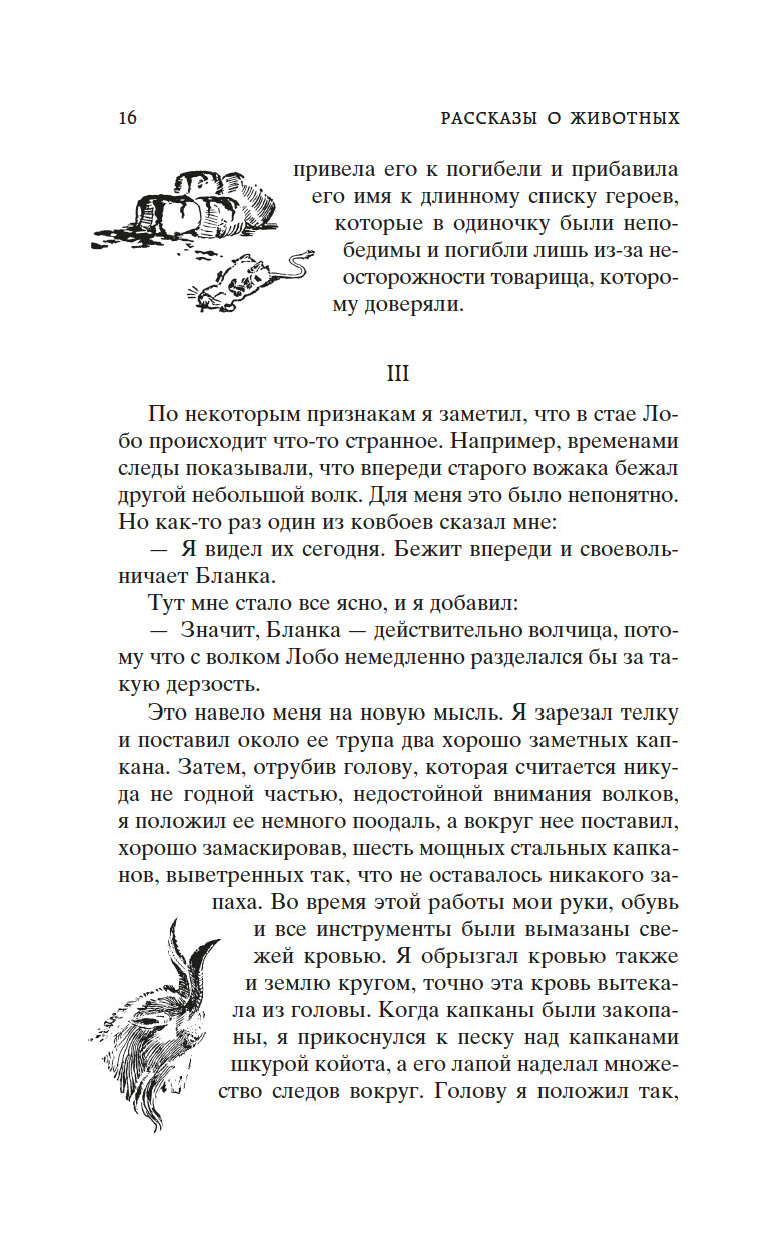 16 РАССКАЗЫ О ЖИВОТНЫХ

привела его к погибели и прибавила его имя к длинному списку героев, которые в одиночку были непобедимы и погибли лишь из-за неосторожности товарища, которому доверяли.

III

По некоторым признакам я заметил, что в стае Лобо происходит что-то странное. Например, временами следы показывали, что впереди старого вожака бежал другой небольшой волк. Для меня это было непонятно. Но как-то раз один из ковбоев сказал мне:

— Я видел их сегодня. Бежит впереди и своевольничает Бланка.

Тут мне стало все ясно, и я добавил:

— Значит, Бланка — действительно волчица, потому что с волком Лобо немедленно разделался бы за такую дерзость.

Это навело меня на новую мысль. Я зарезал телку и поставил около ее трупа два хорошо заметных капкана. Затем, отрубив голову, которая считается никуда не годной частью, недостойной внимания волков, я положил ее немного поодаль, а вокруг нее поставил, хорошо замаскировав, шесть мощных стальных капканов, выветренных так, что не оставалось никакого запаха. Во время этой работы мои руки, обувь и все инструменты были вымазаны свежей кровью. Я обрызгал кровью также и землю кругом, точно эта кровь вытекала из головы. Когда капканы были закопаны, я прикоснулся к песку над капканами шкурой койота, а его лапой наделал множество следов вокруг. Голову я положил так,